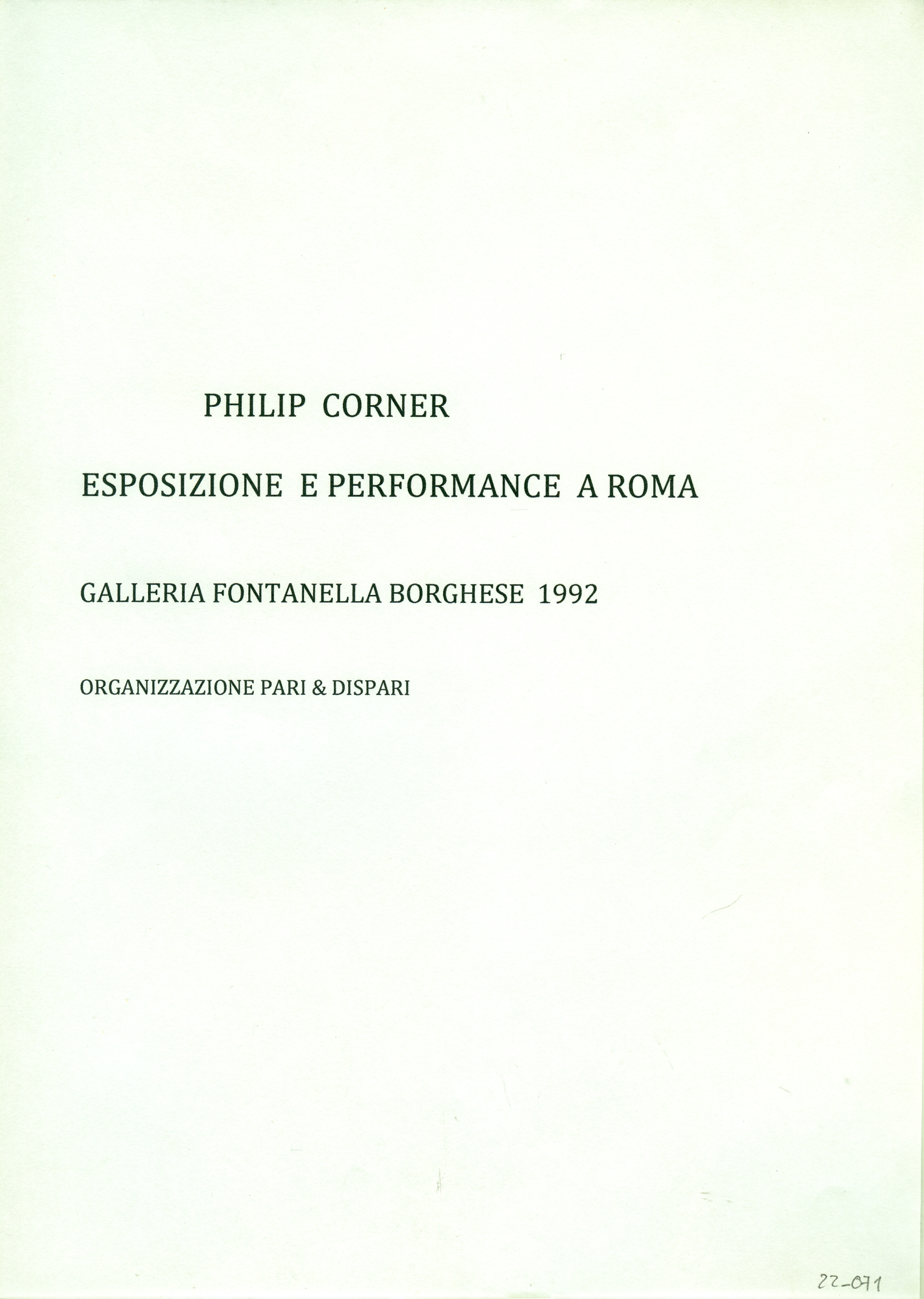 PHILIP CORNER

ESPOSIZIONE E PERFORMANCE A ROMA

GALLERIA FONTANELLA BORGHESE 1992

ORGANIZZAZIONE PARI & DISPARI

22-071